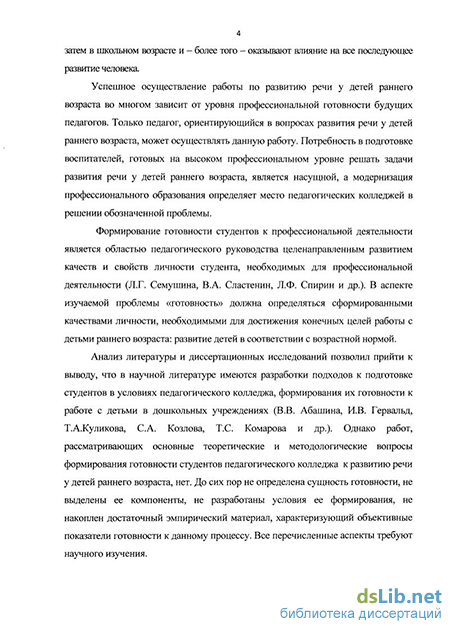 4

затем в школьном возрасте и – более того – оказывают влияние на все последующее развитие человека.

Успешное осуществление работы по развитию речи у детей раннего возраста во многом зависит от уровня профессиональной готовности будущих педагогов. Только педагог, ориентирующийся в вопросах развития речи у детей раннего возраста, может осуществлять данную работу. Потребность в подготовке воспитателей, готовых на высоком профессиональном уровне решать задачи развития речи у детей раннего возраста, является насущной, а модернизация профессионального образования определяет место педагогических колледжей в решении обозначенной проблемы.

Формирование готовности студентов к профессиональной деятельности является областью педагогического руководства целенаправленным развитием качеств и свойств личности студента, необходимых для профессиональной деятельности (Л.Г. Семушина, В.А. Сластенин, Л.Ф. Спирин и др.). В аспекте изучаемой проблемы «готовность» должна определяться сформированными качествами личности, необходимыми для достижения конечных целей работы с детьми раннего возраста: развитие детей в соответствии с возрастной нормой.

Анализ литературы и диссертационных исследований позволил прийти к выводу, что в научной литературе имеются разработки подходов к подготовке студентов в условиях педагогического колледжа, формирования их готовности к работе с детьми в дошкольных учреждениях (В.В. Абашина, И.В. Гервальд, Т.А.Куликова, С.А. Козлова, Т.С. Комарова и др.). Однако работ, рассматривающих основные теоретические и методологические вопросы формирования готовности студентов педагогического колледжа к развитию речи у детей раннего возраста, нет. До сих пор не определена сущность готовности, не выделены ее компоненты, не разработаны условия ее формирования, не накоплен достаточный эмпирический материал, характеризующий объективные показатели готовности к данному процессу. Все перечисленные аспекты требуют научного изучения.

dsLib.net
библиотека диссертаций